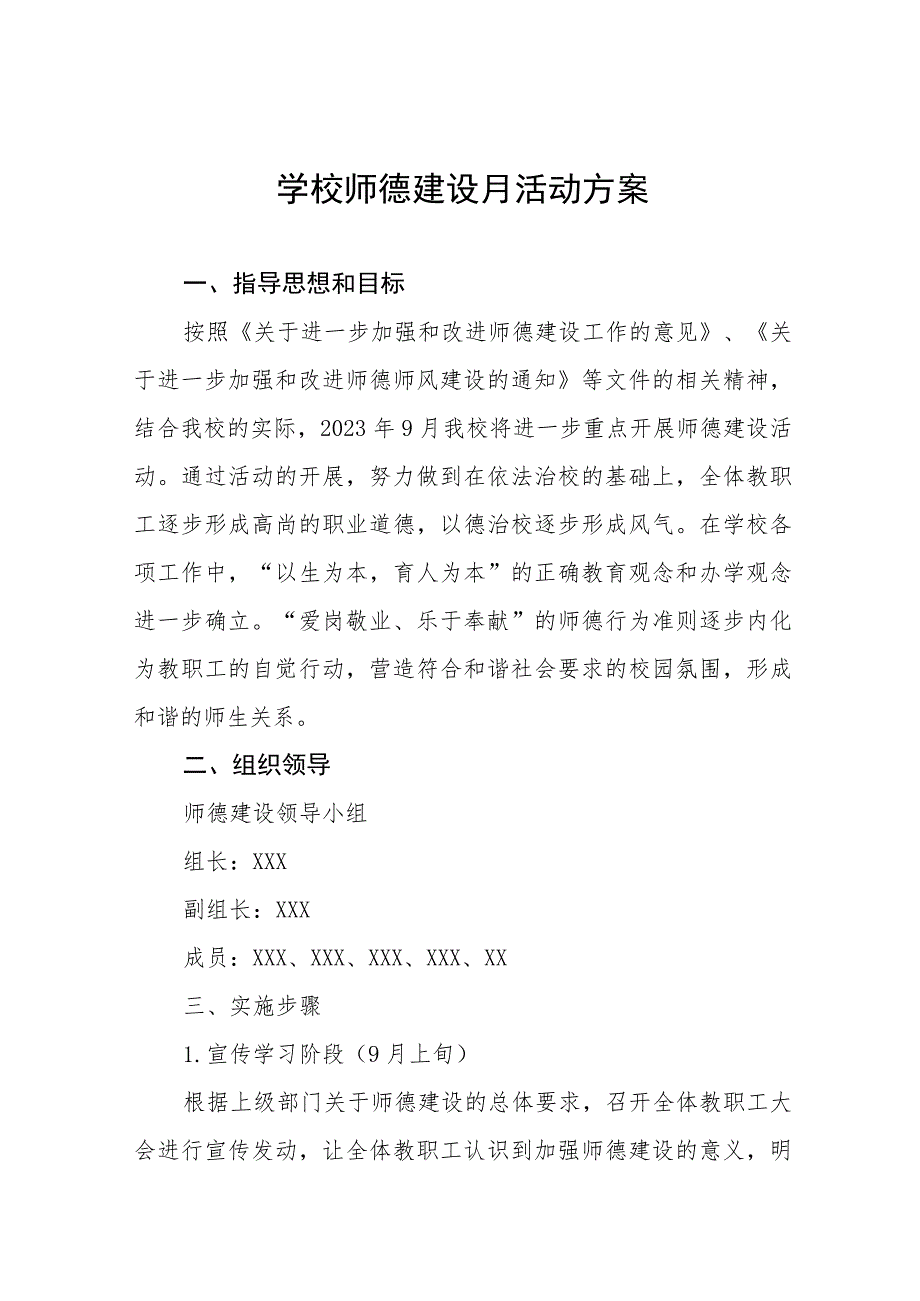 学校师德建设月活动方案

一、指导思想和目标

按照《关于进一步加强和改进师德建设工作的意见》、《关于进一步加强和改进师德师风建设的通知》等文件的相关精神，结合我校的实际，2023年9月我校将进一步重点开展师德建设活动。通过活动的开展，努力做到在依法治校的基础上，全体教职工逐步形成高尚的职业道德，以德治校逐步形成风气。在学校各项工作中，“以生为本，育人为本”的正确教育观念和办学观念进一步确立。“爱岗敬业、乐于奉献”的师德行为准则逐步内化为教职工的自觉行动，营造符合和谐社会要求的校园氛围，形成和谐的师生关系。

二、组织领导

师德建设领导小组

组长：XXX

副组长：XXX

成员：XXX、XXX、XXX、XXX、XX

三、实施步骤

1.宣传学习阶段（9月上旬）

根据上级部门关于师德建设的总体要求，召开全体教职工大会进行宣传发动，让全体教职工认识到加强师德建设的意义，明